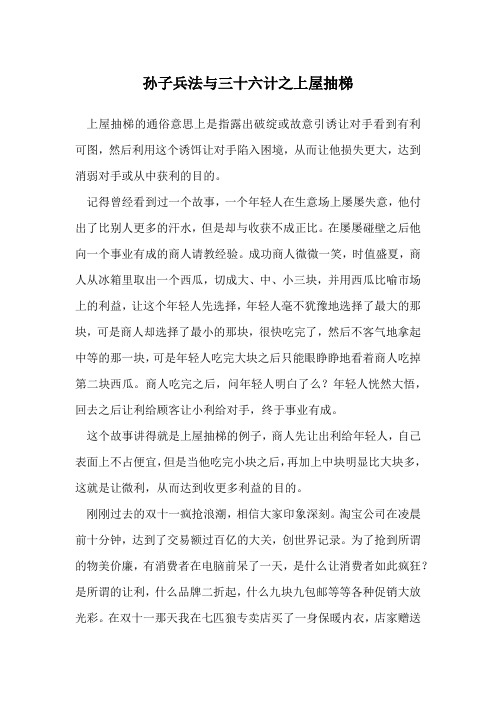 孙子兵法与三十六计之上屋抽梯

上屋抽梯的通俗意思上是指露出破绽或故意引诱让对手看到有利可图，然后利用这个诱饵让对手陷入困境，从而让他损失更大，达到消弱对手或从中获利的目的。

记得曾经看到过一个故事，一个年轻人在生意场上屡屡失意，他付出了比别人更多的汗水，但是却与收获不成正比。在屡屡碰壁之后他向一个事业有成的商人请教经验。成功商人微微一笑，时值盛夏，商人从冰箱里取出一个西瓜，切成大、中、小三块，并用西瓜比喻市场上的利益，让这个年轻人先选择，年轻人毫不犹豫地选择了最大的那块，可是商人却选择了最小的那块，很快吃完了，然后不客气地拿起中等的那一块，可是年轻人吃完大块之后只能眼睁睁地看着商人吃掉第二块西瓜。商人吃完之后，问年轻人明白了么？年轻人恍然大悟，回去之后让利给顾客让小利给对手，终于事业有成。

这个故事讲得就是上屋抽梯的例子，商人先让出利给年轻人，自己表面上不占便宜，但是当他吃完小块之后，再加上中块明显比大块多，这就是让微利，从而达到收更多利益的目的。

刚刚过去的双十一疯抢浪潮，相信大家印象深刻。淘宝公司在凌晨前十分钟，达到了交易额过百亿的大关，创世界记录。为了抢到所谓的物美价廉，有消费者在电脑前呆了一天，是什么让消费者如此疯狂？是所谓的让利，什么品牌二折起，什么九块九包邮等等各种促销大放光彩。在双十一那天我在七匹狼专卖店买了一身保暖内衣，店家赠送